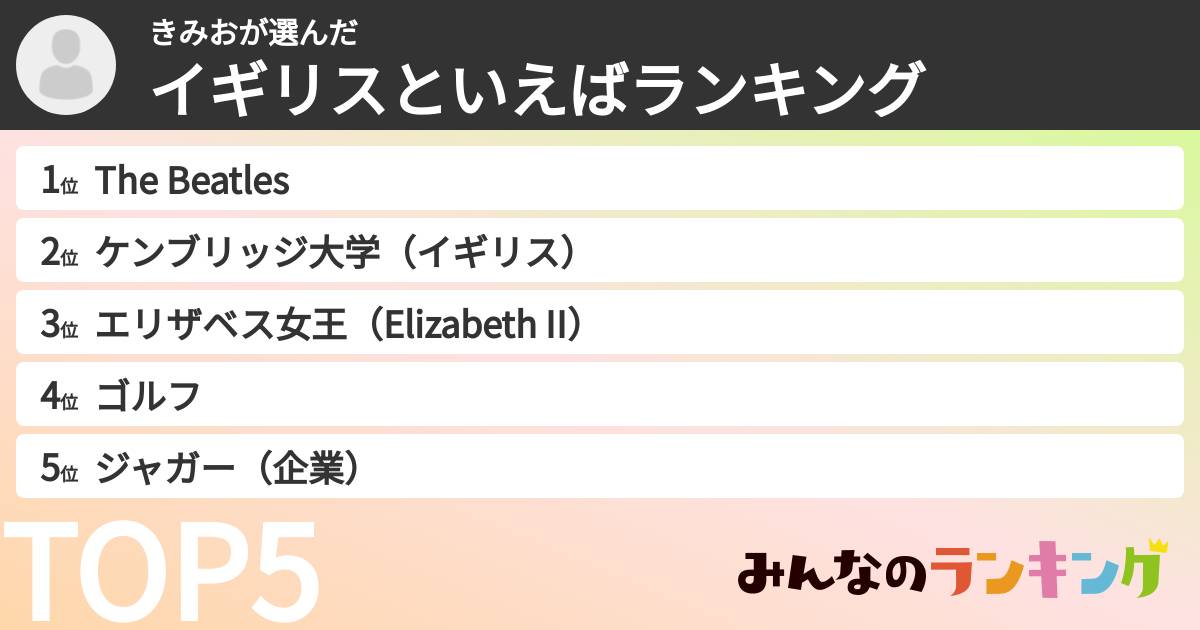 きみおが選んだ
イギリスといえばランキング

1位 The Beatles
2位 ケンブリッジ大学（イギリス）
3位 エリザベス女王（Elizabeth II）
4位 ゴルフ
5位 ジャガー（企業）

TOP5

みんなのランキング